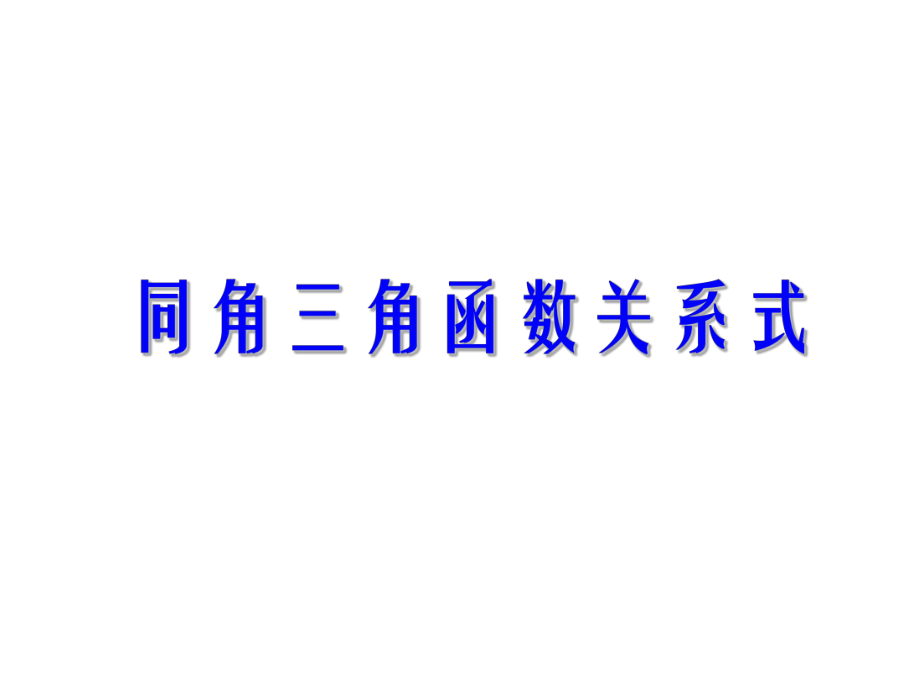 同角三角函数关系式